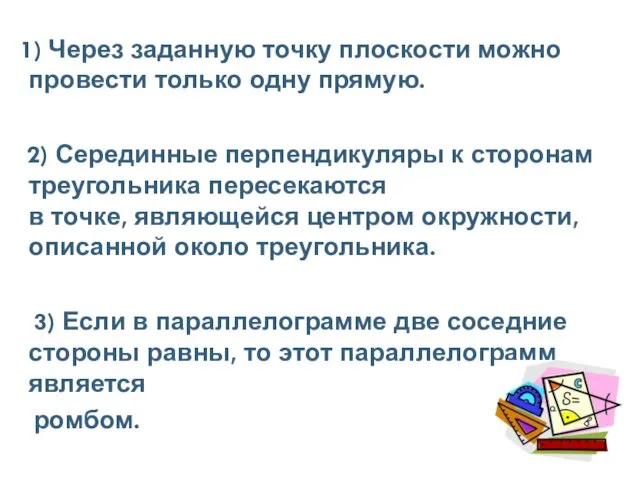 1) Через заданную точку плоскости можно провести только одну прямую.

2) Серединные перпендикуляры к сторонам треугольника пересекаются в точке, являющейся центром окружности, описанной около треугольника.

3) Если в параллелограмме две соседние стороны равны, то этот параллелограмм является ромбом.

S=